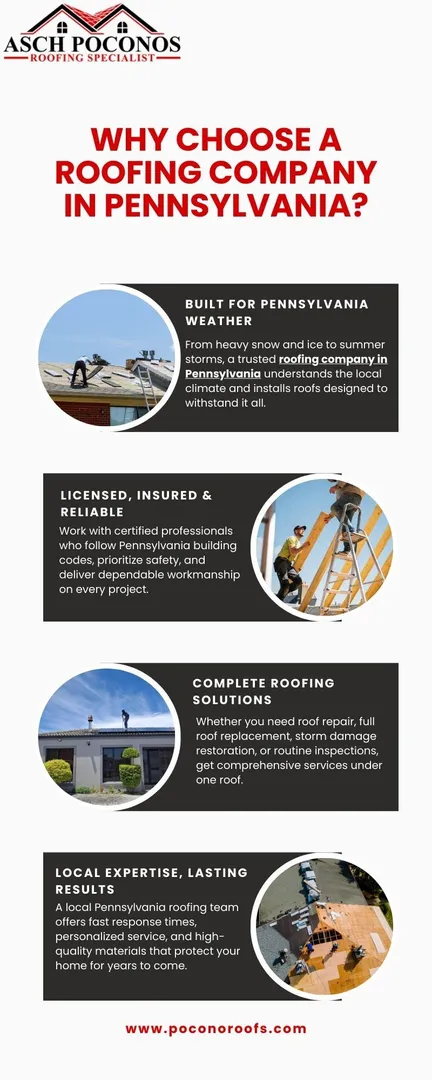 ASCH POCONOS
ROOFING SPECIALIST

WHY CHOOSE A ROOFING COMPANY IN PENNSYLVANIA?

BUILT FOR PENNSYLVANIA WEATHER

From heavy snow and ice to summer storms, a trusted roofing company in Pennsylvania understands the local climate and installs roofs designed to withstand it all.

LICENSED, INSURED & RELIABLE

Work with certified professionals who follow Pennsylvania building codes, prioritize safety, and deliver dependable workmanship on every project.

COMPLETE ROOFING SOLUTIONS

Whether you need roof repair, full roof replacement, storm damage restoration, or routine inspections, get comprehensive services under one roof.

LOCAL EXPERTISE, LASTING RESULTS

A local Pennsylvania roofing team offers fast response times, personalized service, and high-quality materials that protect your home for years to come.

www.poconoroofs.com